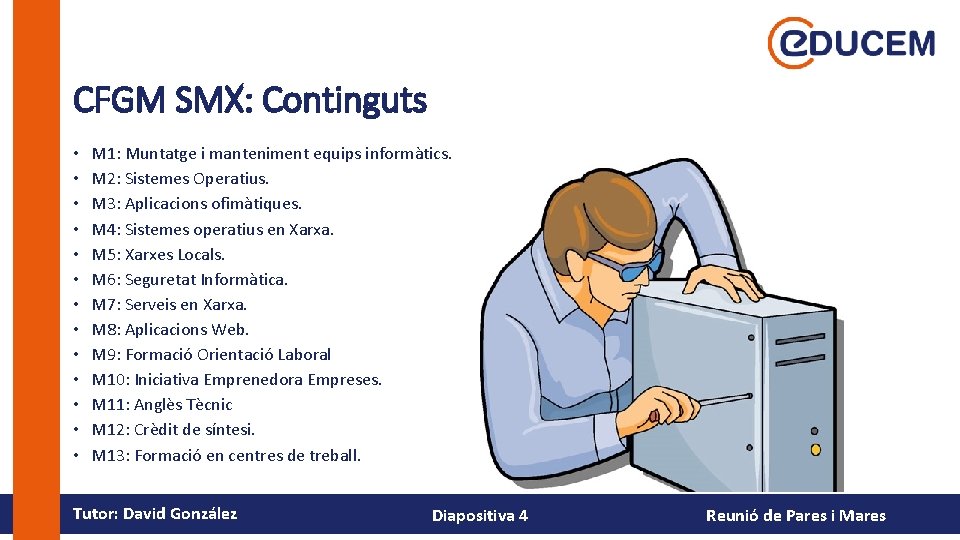 eDUCEM

CFGM SMX: Continguts

• M1: Muntatge i manteniment equips informàtics.
• M2: Sistemes Operatius.
• M3: Aplicacions ofimàtiques.
• M4: Sistemes operatius en Xarxa.
• M5: Xarxes Locals.
• M6: Seguretat Informàtica.
• M7: Serveis en Xarxa.
• M8: Aplicacions Web.
• M9: Formació Orientació Laboral
• M10: Iniciativa Emprenedora Empreses.
• M11: Anglès Tècnic
• M12: Crèdit de síntesi.
• M13: Formació en centres de treball.

Tutor: David González

Diapositiva 4

Reunió de Pares i Mares